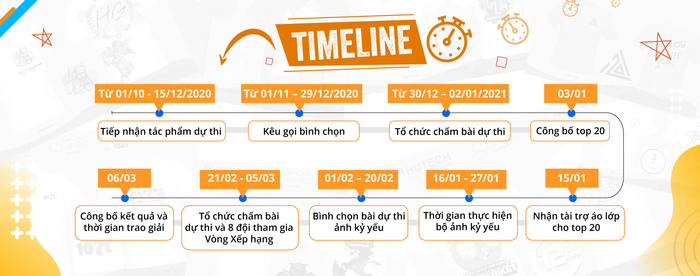 TIMELINE

Từ 01/10 - 15/12/2020
Tiếp nhận tác phẩm dự thi

Từ 01/11 – 29/12/2020
Kêu gọi bình chọn

Từ 30/12 – 02/01/2021
Tổ chức chấm bài dự thi

03/01
Công bố top 20

15/01
Nhận tài trợ áo lớp cho top 20

16/01 - 27/01
Thời gian thực hiện bộ ảnh kỷ yếu

01/02 – 20/02
Bình chọn bài dự thi ảnh kỷ yếu

21/02 - 05/03
Tổ chức chấm bài dự thi và 8 đội tham gia Vòng Xếp hạng

06/03
Công bố kết quả và thời gian trao giải